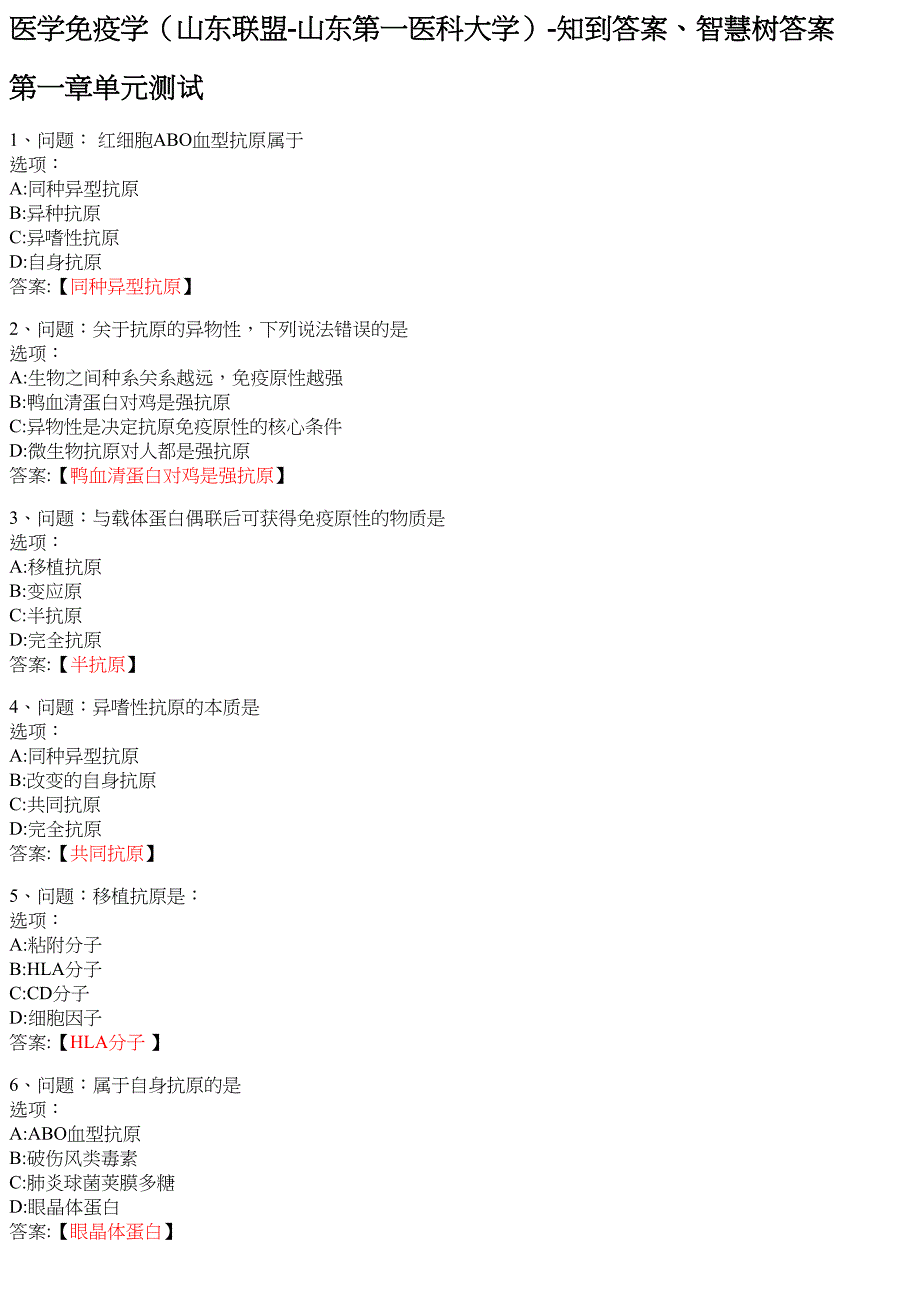 医学免疫学（山东联盟-山东第一医科大学）-知到答案、智慧树答案

第一章单元测试

1、问题： 红细胞ABO血型抗原属于
选项：
A:同种异型抗原
B:异种抗原
C:异嗜性抗原
D:自身抗原
答案:【同种异型抗原】

2、问题：关于抗原的异物性，下列说法错误的是
选项：
A:生物之间种系关系越远，免疫原性越强
B:鸭血清蛋白对鸡是强抗原
C:异物性是决定抗原免疫原性的核心条件
D:微生物抗原对人都是强抗原
答案:【鸭血清蛋白对鸡是强抗原】

3、问题：与载体蛋白偶联后可获得免疫原性的物质是
选项：
A:移植抗原
B:变应原
C:半抗原
D:完全抗原
答案:【半抗原】

4、问题：异嗜性抗原的本质是
选项：
A:同种异型抗原
B:改变的自身抗原
C:共同抗原
D:完全抗原
答案:【共同抗原】

5、问题：移植抗原是：
选项：
A:粘附分子
B:HLA分子
C:CD分子
D:细胞因子
答案:【HLA分子 】

6、问题：属于自身抗原的是
选项：
A:ABO血型抗原
B:破伤风类毒素
C:肺炎球菌荚膜多糖
D:眼晶体蛋白
答案:【眼晶体蛋白】